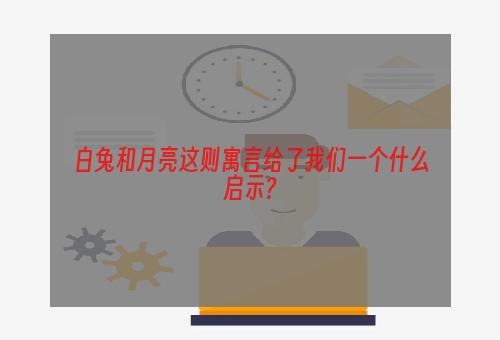 白兔和月亮这则寓言给了我们一个什么启示?